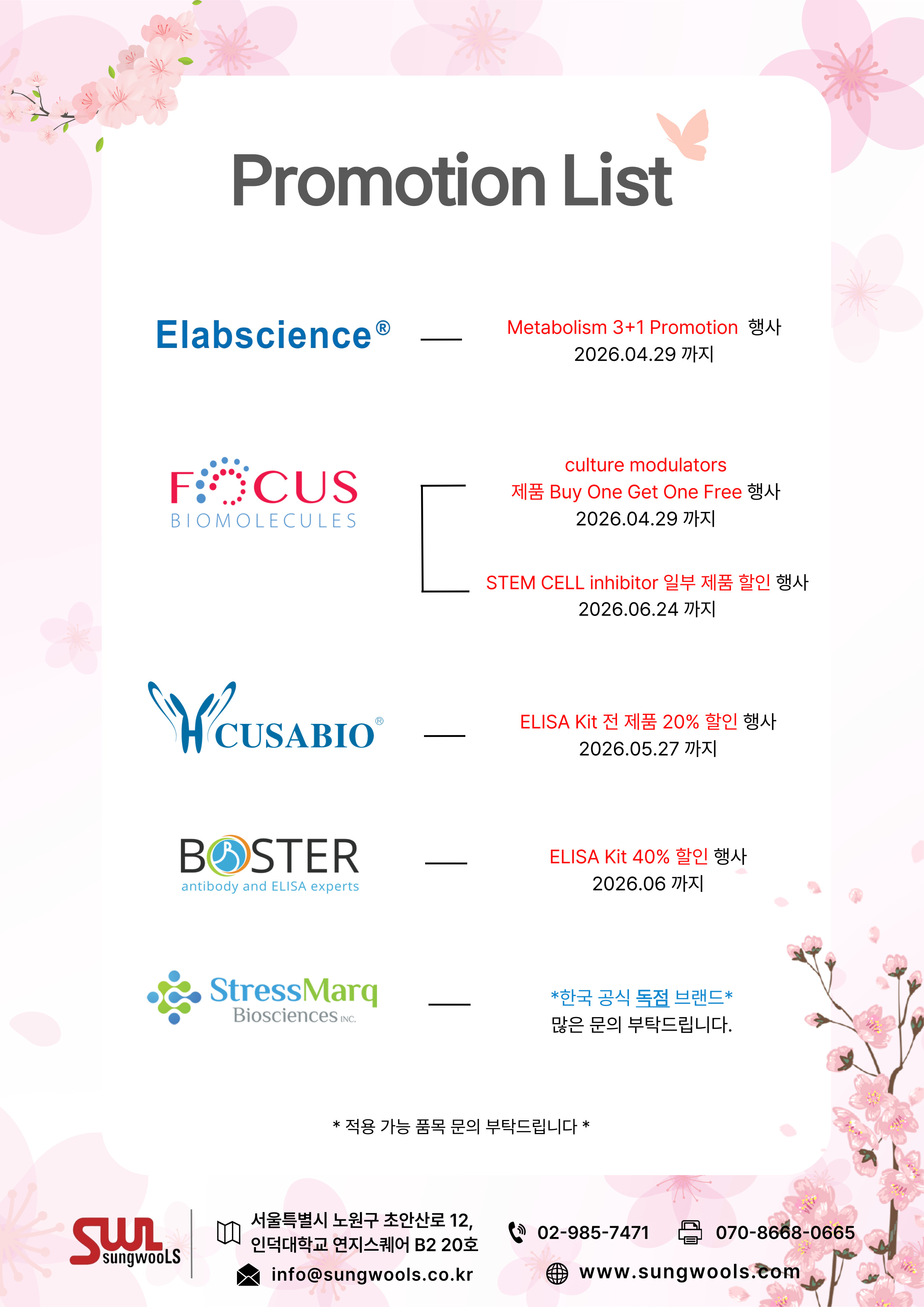 Promotion List

Elabscience®

Metabolism 3+1 Promotion 행사
2026.04.29 까지

FOCUS
BIOMOLECULES

culture modulators
제품 Buy One Get One Free 행사
2026.04.29 까지

STEM CELL inhibitor 일부 제품 할인 행사
2026.06.24 까지

CUSABIO®

ELISA Kit 전 제품 20% 할인 행사
2026.05.27 까지

BOSTER
antibody and ELISA experts

ELISA Kit 40% 할인 행사
2026.06 까지

StressMarq
Biosciences INC.

*한국 공식 독점 브랜드*
많은 문의 부탁드립니다.

* 적용 가능 품목 문의 부탁드립니다 *

SWL sungwooLS

서울특별시 노원구 초안산로 12,
인덕대학교 연지스퀘어 B2 20호

info@sungwools.co.kr

02-985-7471

070-8668-0665

www.sungwools.com